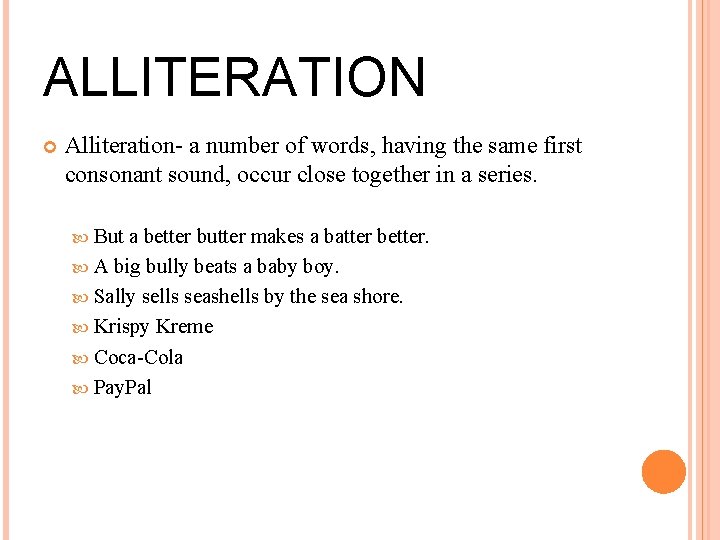 ALLITERATION

Alliteration- a number of words, having the same first consonant sound, occur close together in a series.

But a better butter makes a batter better.
A big bully beats a baby boy.
Sally sells seashells by the sea shore.
Krispy Kreme
Coca-Cola
PayPal